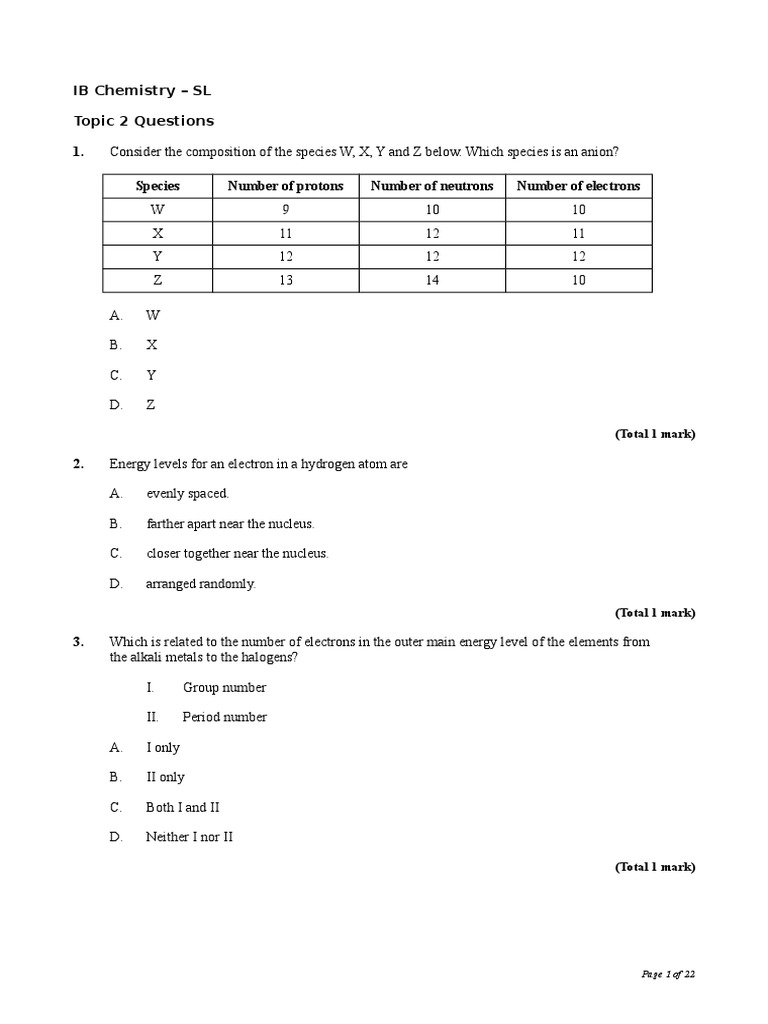 IB Chemistry – SL

Topic 2 Questions

1. Consider the composition of the species W, X, Y and Z below. Which species is an anion?

| Species | Number of protons | Number of neutrons | Number of electrons |
|---|---|---|---|
| W | 9 | 10 | 10 |
| X | 11 | 12 | 11 |
| Y | 12 | 12 | 12 |
| Z | 13 | 14 | 10 |

A. W

B. X

C. Y

D. Z

(Total 1 mark)

2. Energy levels for an electron in a hydrogen atom are

A. evenly spaced.

B. farther apart near the nucleus.

C. closer together near the nucleus.

D. arranged randomly.

(Total 1 mark)

3. Which is related to the number of electrons in the outer main energy level of the elements from the alkali metals to the halogens?

I. Group number

II. Period number

A. I only

B. II only

C. Both I and II

D. Neither I nor II

(Total 1 mark)

Page 1 of 22